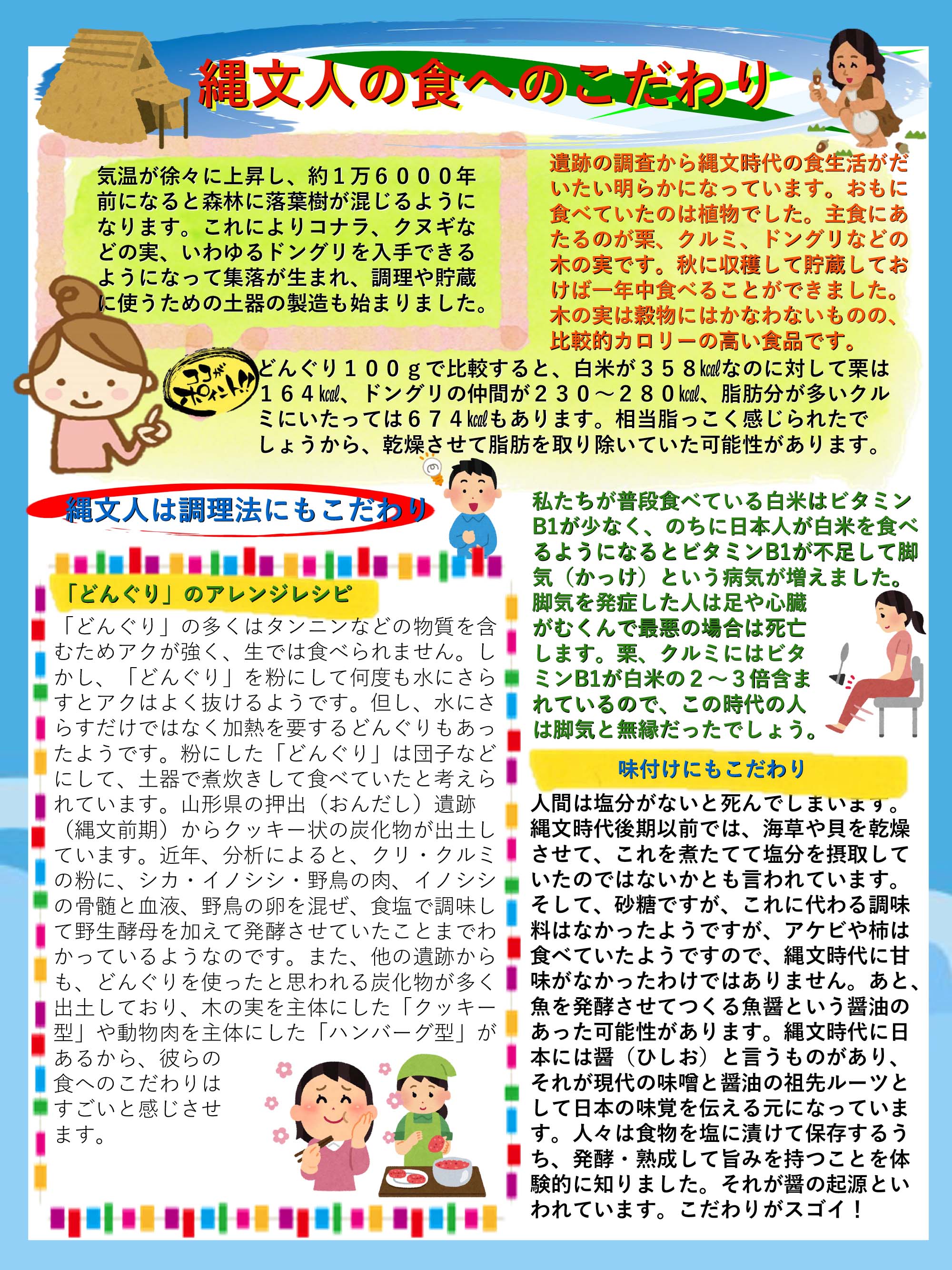 縄文人の食へのこだわり

気温が徐々に上昇し、約1万6000年前になると森林に落葉樹が混じるようになります。これによりコナラ、クヌギなどの実、いわゆるドングリを入手できるようになって集落が生まれ、調理や貯蔵に使うための土器の製造も始まりました。

遺跡の調査から縄文時代の食生活がだいたい明らかになっています。おもに食べていたのは植物でした。主食にあたるのが栗、クルミ、ドングリなどの木の実です。秋に収穫して貯蔵しておけば一年中食べることができました。木の実は穀物にはかなわないものの、比較的カロリーの高い食品です。

ココがポイント!!

どんぐり100gで比較すると、白米が358kcalなのに対して栗は164kcal、ドングリの仲間が230～280kcal、脂肪分が多いクルミにいたっては674kcalもあります。相当脂っこく感じられたでしょうから、乾燥させて脂肪を取り除いていた可能性があります。

縄文人は調理法にもこだわり

「どんぐり」のアレンジレシピ

「どんぐり」の多くはタンニンなどの物質を含むためアクが強く、生では食べられません。しかし、「どんぐり」を粉にして何度も水にさらすとアクはよく抜けるようです。但し、水にさらすだけではなく加熱を要するどんぐりもあったようです。粉にした「どんぐり」は団子などにして、土器で煮炊きして食べていたと考えられています。山形県の押出（おんだし）遺跡（縄文前期）からクッキー状の炭化物が出土しています。近年、分析によると、クリ・クルミの粉に、シカ・イノシシ・野鳥の肉、イノシシの骨髄と血液、野鳥の卵を混ぜ、食塩で調味して野生酵母を加えて発酵させていたことまでわかっているようなのです。また、他の遺跡からも、どんぐりを使ったと思われる炭化物が多く出土しており、木の実を主体にした「クッキー型」や動物肉を主体にした「ハンバーグ型」があるから、彼らの食へのこだわりはすごいと感じさせます。

私たちが普段食べている白米はビタミンB1が少なく、のちに日本人が白米を食べるようになるとビタミンB1が不足して脚気（かっけ）という病気が増えました。脚気を発症した人は足や心臓がむくんで最悪の場合は死亡します。栗、クルミにはビタミンB1が白米の2～3倍含まれているので、この時代の人は脚気と無縁だったでしょう。

味付けにもこだわり

人間は塩分がないと死んでしまいます。縄文時代後期以前では、海草や貝を乾燥させて、これを煮たてて塩分を摂取していたのではないかとも言われています。そして、砂糖ですが、これに代わる調味料はなかったようですが、アケビや柿は食べていたようですので、縄文時代に甘味がなかったわけではありません。あと、魚を発酵させてつくる魚醤という醤油のあった可能性があります。縄文時代に日本には醤（ひしお）と言うものがあり、それが現代の味噌と醤油の祖先ルーツとして日本の味覚を伝える元になっています。人々は食物を塩に漬けて保存するうち、発酵・熟成して旨みを持つことを体験的に知りました。それが醤の起源といわれています。こだわりがスゴイ！